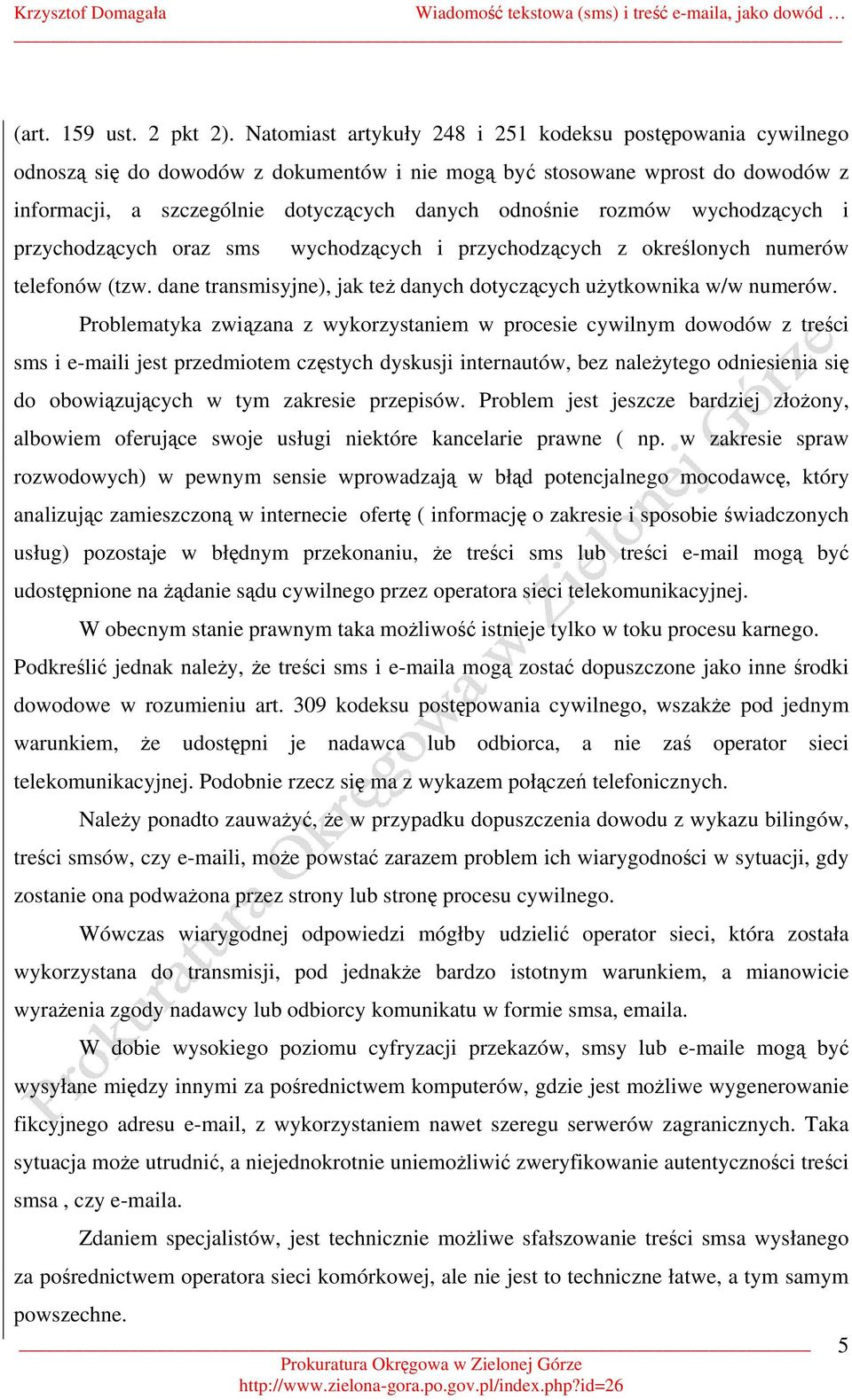 Krzysztof Domagała Wiadomość tekstowa (sms) i treść e-maila, jako dowód …

(art. 159 ust. 2 pkt 2). Natomiast artykuły 248 i 251 kodeksu postępowania cywilnego odnoszą się do dowodów z dokumentów i nie mogą być stosowane wprost do dowodów z informacji, a szczególnie dotyczących danych odnośnie rozmów wychodzących i przychodzących oraz sms wychodzących i przychodzących z określonych numerów telefonów (tzw. dane transmisyjne), jak też danych dotyczących użytkownika w/w numerów.

Problematyka związana z wykorzystaniem w procesie cywilnym dowodów z treści sms i e-maili jest przedmiotem częstych dyskusji internautów, bez należytego odniesienia się do obowiązujących w tym zakresie przepisów. Problem jest jeszcze bardziej złożony, albowiem oferujące swoje usługi niektóre kancelarie prawne ( np. w zakresie spraw rozwodowych) w pewnym sensie wprowadzają w błąd potencjalnego mocodawcę, który analizując zamieszczoną w internecie ofertę ( informację o zakresie i sposobie świadczonych usług) pozostaje w błędnym przekonaniu, że treści sms lub treści e-mail mogą być udostępnione na żądanie sądu cywilnego przez operatora sieci telekomunikacyjnej.

W obecnym stanie prawnym taka możliwość istnieje tylko w toku procesu karnego. Podkreślić jednak należy, że treści sms i e-maila mogą zostać dopuszczone jako inne środki dowodowe w rozumieniu art. 309 kodeksu postępowania cywilnego, wszakże pod jednym warunkiem, że udostępni je nadawca lub odbiorca, a nie zaś operator sieci telekomunikacyjnej. Podobnie rzecz się ma z wykazem połączeń telefonicznych.

Należy ponadto zauważyć, że w przypadku dopuszczenia dowodu z wykazu bilingów, treści smsów, czy e-maili, może powstać zarazem problem ich wiarygodności w sytuacji, gdy zostanie ona podważona przez strony lub stronę procesu cywilnego.

Wówczas wiarygodnej odpowiedzi mógłby udzielić operator sieci, która została wykorzystana do transmisji, pod jednakże bardzo istotnym warunkiem, a mianowicie wyrażenia zgody nadawcy lub odbiorcy komunikatu w formie smsa, emaila.

W dobie wysokiego poziomu cyfryzacji przekazów, smsy lub e-maile mogą być wysyłane między innymi za pośrednictwem komputerów, gdzie jest możliwe wygenerowanie fikcyjnego adresu e-mail, z wykorzystaniem nawet szeregu serwerów zagranicznych. Taka sytuacja może utrudnić, a niejednokrotnie uniemożliwić zweryfikowanie autentyczności treści smsa , czy e-maila.

Zdaniem specjalistów, jest technicznie możliwe sfałszowanie treści smsa wysłanego za pośrednictwem operatora sieci komórkowej, ale nie jest to techniczne łatwe, a tym samym powszechne.

5

Prokuratura Okręgowa w Zielonej Górze
http://www.zielona-gora.po.gov.pl/index.php?id=26

Prokuratura Okręgowa w Zielonej Górze